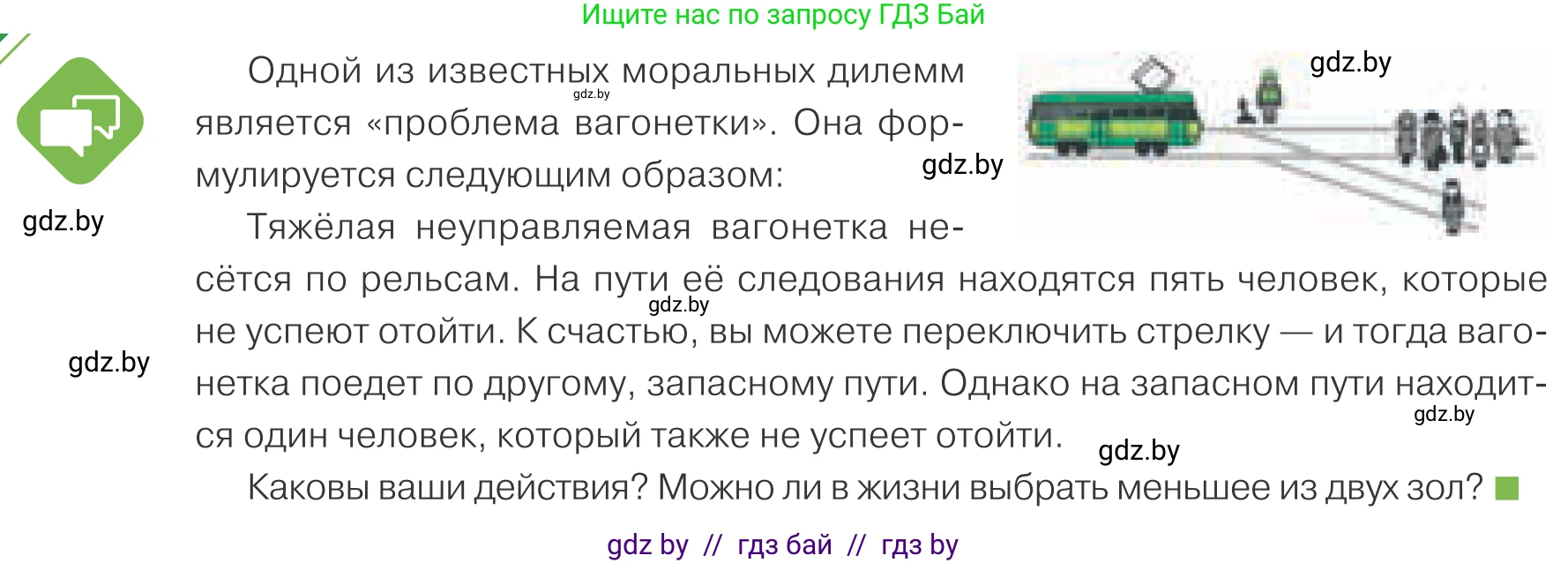 Ищите нас по запросу ГДЗ Бай

Одной из известных моральных дилемм является «проблема вагонетки». Она формулируется следующим образом:

gdz.by

gdz.by

gdz.by

gdz.by

Тяжёлая неуправляемая вагонетка несётся по рельсам. На пути её следования находятся пять человек, которые не успеют отойти. К счастью, вы можете переключить стрелку — и тогда вагонетка поедет по другому, запасному пути. Однако на запасном пути находится один человек, который также не успеет отойти.

gdz.by

gdz.by

gdz.by

gdz.by

Каковы ваши действия? Можно ли в жизни выбрать меньшее из двух зол?

gdz by // гдз бай // гдз by